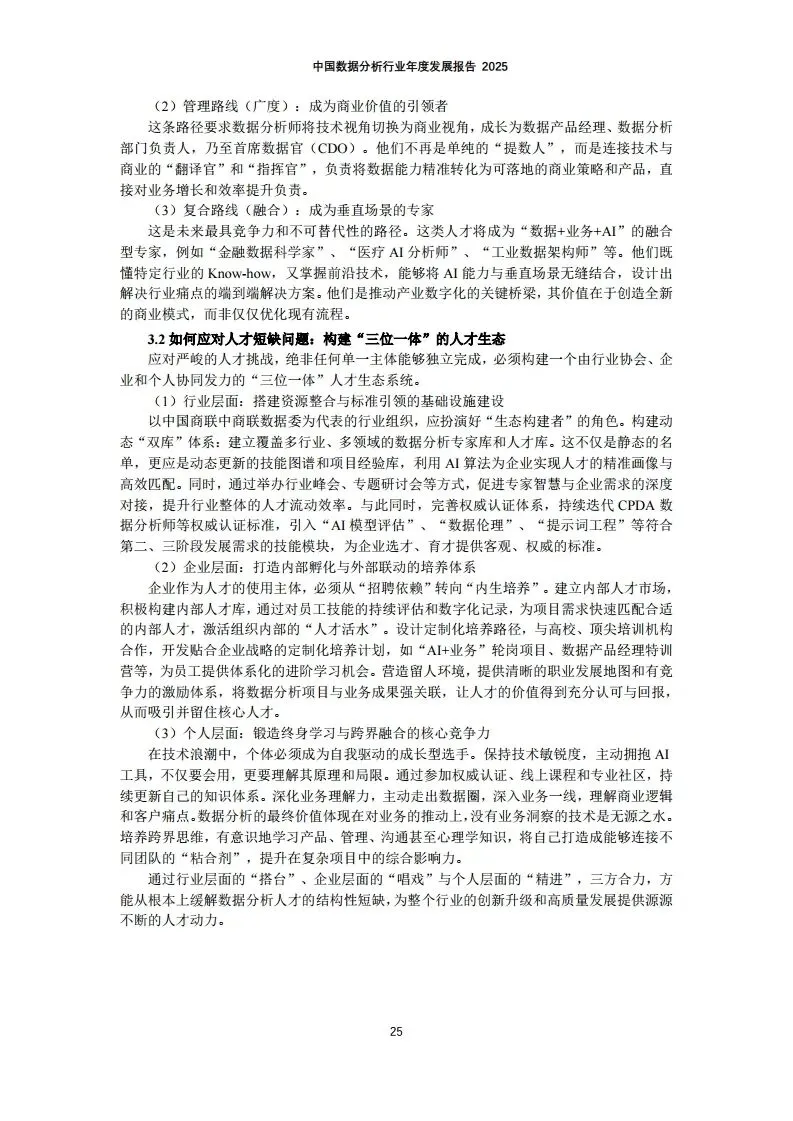 中国数据分析行业年度发展报告 2025

（2）管理路线（广度）：成为商业价值的引领者

这条路径要求数据分析师将技术视角切换为商业视角，成长为数据产品经理、数据分析部门负责人，乃至首席数据官（CDO）。他们不再是单纯的“提数人”，而是连接技术与商业的“翻译官”和“指挥官”，负责将数据能力精准转化为可落地的商业策略和产品，直接对业务增长和效率提升负责。

（3）复合路线（融合）：成为垂直场景的专家

这是未来最具竞争力和不可替代性的路径。这类人才将成为“数据+业务+AI”的融合型专家，例如“金融数据科学家”、“医疗 AI 分析师”、“工业数据架构师”等。他们既懂特定行业的 Know-how，又掌握前沿技术，能够将 AI 能力与垂直场景无缝结合，设计出解决行业痛点的端到端解决方案。他们是推动产业数字化的关键桥梁，其价值在于创造全新的商业模式，而非仅仅优化现有流程。

3.2 如何应对人才短缺问题：构建“三位一体”的人才生态

应对严峻的人才挑战，绝非任何单一主体能够独立完成，必须构建一个由行业协会、企业和个人协同发力的“三位一体”人才生态系统。

（1）行业层面：搭建资源整合与标准引领的基础设施建设

以中国商联中商联数据委为代表的行业组织，应扮演好“生态构建者”的角色。构建动态“双库”体系：建立覆盖多行业、多领域的数据分析专家库和人才库。这不仅是静态的名单，更应是动态更新的技能图谱和项目经验库，利用 AI 算法为企业实现人才的精准画像与高效匹配。同时，通过举办行业峰会、专题研讨会等方式，促进专家智慧与企业需求的深度对接，提升行业整体的人才流动效率。与此同时，完善权威认证体系，持续迭代 CPDA 数据分析师等权威认证标准，引入“AI 模型评估”、“数据伦理”、“提示词工程”等符合第二、三阶段发展需求的技能模块，为企业选才、育才提供客观、权威的标准。

（2）企业层面：打造内部孵化与外部联动的培养体系

企业作为人才的使用主体，必须从“招聘依赖”转向“内生培养”。建立内部人才市场，积极构建内部人才库，通过对员工技能的持续评估和数字化记录，为项目需求快速匹配合适的内部人才，激活组织内部的“人才活水”。设计定制化培养路径，与高校、顶尖培训机构合作，开发贴合企业战略的定制化培养计划，如“AI+业务”轮岗项目、数据产品经理特训营等，为员工提供体系化的进阶学习机会。营造留人环境，提供清晰的职业发展地图和有竞争力的激励体系，将数据分析项目与业务成果强关联，让人才的价值得到充分认可与回报，从而吸引并留住核心人才。

（3）个人层面：锻造终身学习与跨界融合的核心竞争力

在技术浪潮中，个体必须成为自我驱动的成长型选手。保持技术敏锐度，主动拥抱 AI 工具，不仅要会用，更要理解其原理和局限。通过参加权威认证、线上课程和专业社区，持续更新自己的知识体系。深化业务理解力，主动走出数据圈，深入业务一线，理解商业逻辑和客户痛点。数据分析的最终价值体现在对业务的推动上，没有业务洞察的技术是无源之水。培养跨界思维，有意识地学习产品、管理、沟通甚至心理学知识，将自己打造成能够连接不同团队的“粘合剂”，提升在复杂项目中的综合影响力。

通过行业层面的“搭台”、企业层面的“唱戏”与个人层面的“精进”，三方合力，方能从根本上缓解数据分析人才的结构性短缺，为整个行业的创新升级和高质量发展提供源源不断的人才动力。

25